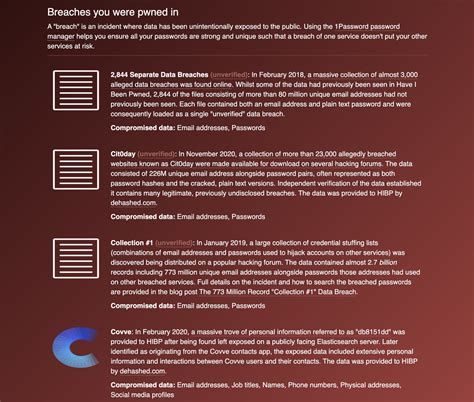 Breaches you were pwned in

A "breach" is an incident where data has been unintentionally exposed to the public. Using the 1Password password manager helps you ensure all your passwords are strong and unique such that a breach of one service doesn't put your other services at risk.

2,844 Separate Data Breaches (unverified): In February 2018, a massive collection of almost 3,000 alleged data breaches was found online. Whilst some of the data had previously been seen in Have I Been Pwned, 2,844 of the files consisting of more than 80 million unique email addresses had not previously been seen. Each file contained both an email address and plain text password and were consequently loaded as a single "unverified" data breach.

Compromised data: Email addresses, Passwords

Cit0day (unverified): In November 2020, a collection of more than 23,000 allegedly breached websites known as Cit0day were made available for download on several hacking forums. The data consisted of 226M unique email address alongside password pairs, often represented as both password hashes and the cracked, plain text versions. Independent verification of the data established it contains many legitimate, previously undisclosed breaches. The data was provided to HIBP by dehashed.com.

Compromised data: Email addresses, Passwords

Collection #1 (unverified): In January 2019, a large collection of credential stuffing lists (combinations of email addresses and passwords used to hijack accounts on other services) was discovered being distributed on a popular hacking forum. The data contained almost 2.7 billion records including 773 million unique email addresses alongside passwords those addresses had used on other breached services. Full details on the incident and how to search the breached passwords are provided in the blog post The 773 Million Record "Collection #1" Data Breach.

Compromised data: Email addresses, Passwords

Covve: In February 2020, a massive trove of personal information referred to as "db8151dd" was provided to HIBP after being found left exposed on a publicly facing Elasticsearch server. Later identified as originating from the Covve contacts app, the exposed data included extensive personal information and interactions between Covve users and their contacts. The data was provided to HIBP by dehashed.com.

Compromised data: Email addresses, Job titles, Names, Phone numbers, Physical addresses, Social media profiles